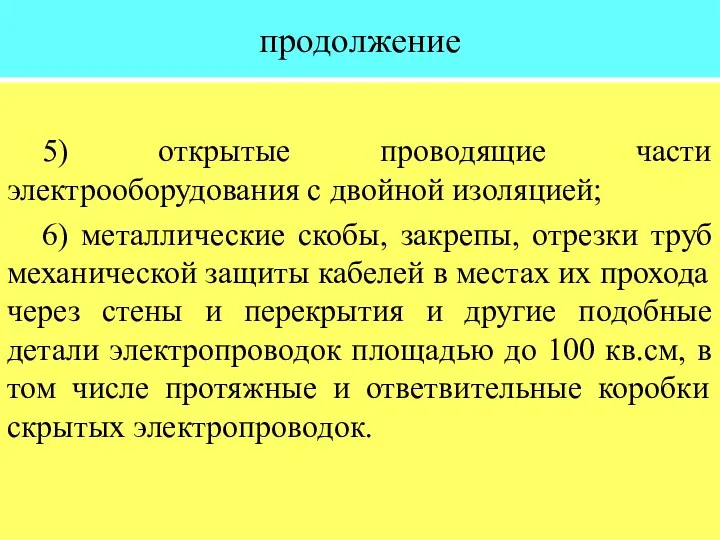 продолжение

5) открытые проводящие части электрооборудования с двойной изоляцией;

6) металлические скобы, закрепы, отрезки труб механической защиты кабелей в местах их прохода через стены и перекрытия и другие подобные детали электропроводок площадью до 100 кв.см, в том числе протяжные и ответвительные коробки скрытых электропроводок.